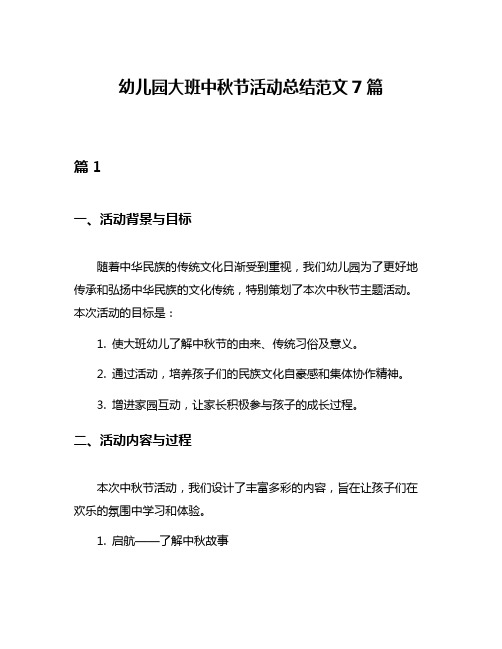 幼儿园大班中秋节活动总结范文 7 篇

篇 1

一、活动背景与目标

随着中华民族的传统文化日渐受到重视，我们幼儿园为了更好地传承和弘扬中华民族的文化传统，特别策划了本次中秋节主题活动。本次活动的目标是：

1. 使大班幼儿了解中秋节的由来、传统习俗及意义。

2. 通过活动，培养孩子们的民族文化自豪感和集体协作精神。

3. 增进家园互动，让家长积极参与孩子的成长过程。

二、活动内容与过程

本次中秋节活动，我们设计了丰富多彩的内容，旨在让孩子们在欢乐的氛围中学习和体验。

1. 启航——了解中秋故事